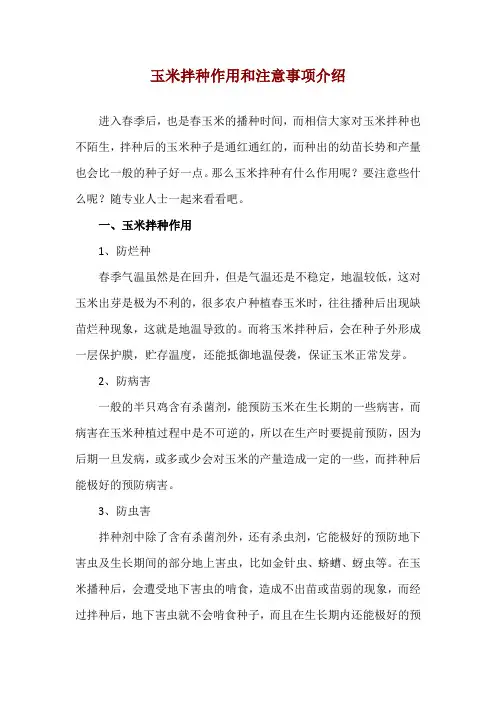 玉米拌种作用和注意事项介绍

进入春季后，也是春玉米的播种时间，而相信大家对玉米拌种也不陌生，拌种后的玉米种子是通红通红的，而种出的幼苗长势和产量也会比一般的种子好一点。那么玉米拌种有什么作用呢？要注意些什么呢？随专业人士一起来看看吧。

一、玉米拌种作用

1、防烂种

春季气温虽然是在回升，但是气温还是不稳定，地温较低，这对玉米出芽是极为不利的，很多农户种植春玉米时，往往播种后出现缺苗烂种现象，这就是地温导致的。而将玉米拌种后，会在种子外形成一层保护膜，贮存温度，还能抵御地温侵袭，保证玉米正常发芽。

2、防病害

一般的半只鸡含有杀菌剂，能预防玉米在生长期的一些病害，而病害在玉米种植过程中是不可逆的，所以在生产时要提前预防，因为后期一旦发病，或多或少会对玉米的产量造成一定的一些，而拌种后能极好的预防病害。

3、防虫害

拌种剂中除了含有杀菌剂外，还有杀虫剂，它能极好的预防地下害虫及生长期间的部分地上害虫，比如金针虫、蛴螬、蚜虫等。在玉米播种后，会遭受地下害虫的啃食，造成不出苗或苗弱的现象，而经过拌种后，地下害虫就不会啃食种子，而且在生长期内还能极好的预